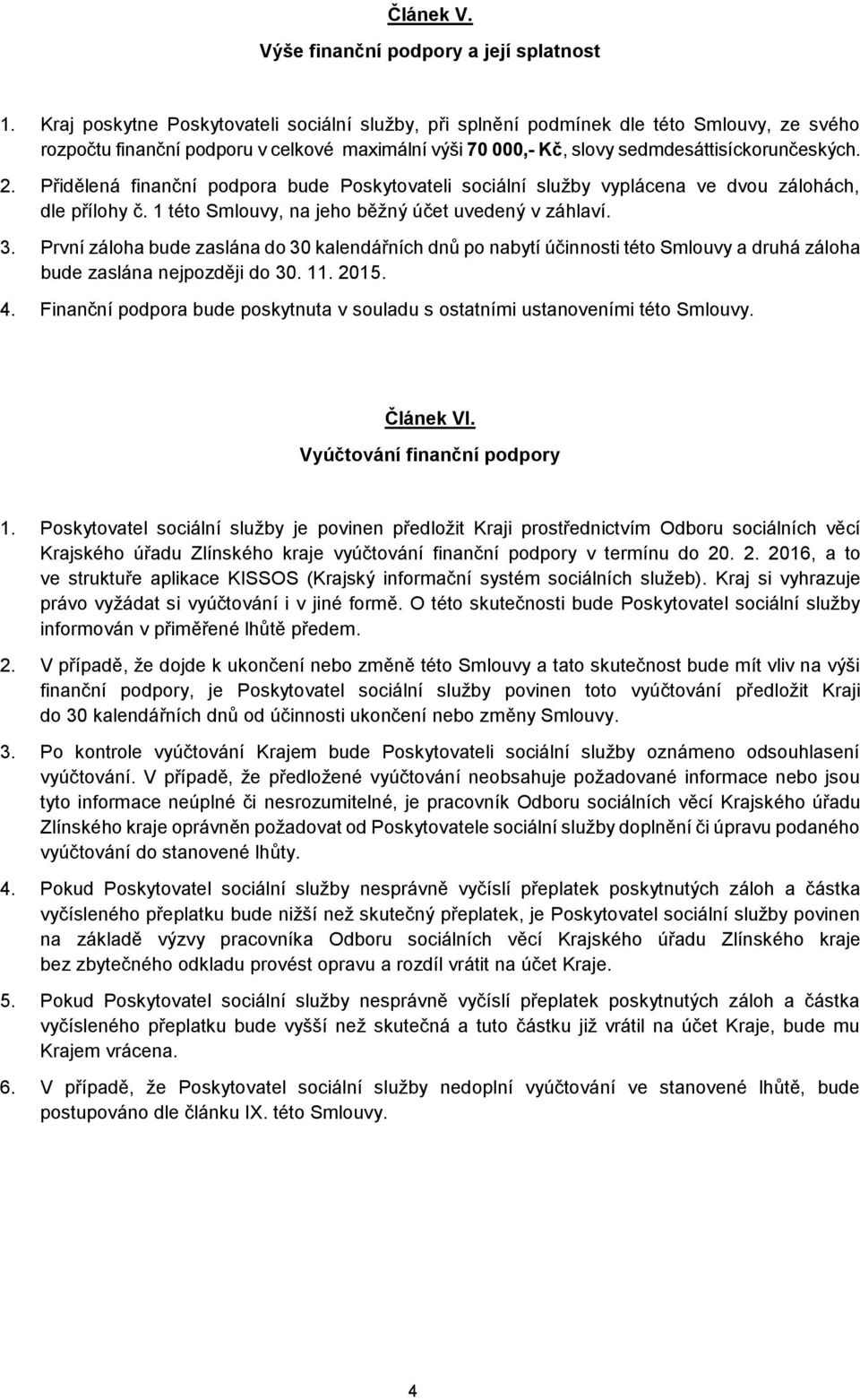 Článek V.

Výše finanční podpory a její splatnost

1. Kraj poskytne Poskytovateli sociální služby, při splnění podmínek dle této Smlouvy, ze svého rozpočtu finanční podporu v celkové maximální výši 70 000,- Kč, slovy sedmdesáttisíckorunčeských.

2. Přidělená finanční podpora bude Poskytovateli sociální služby vyplácena ve dvou zálohách, dle přílohy č. 1 této Smlouvy, na jeho běžný účet uvedený v záhlaví.

3. První záloha bude zaslána do 30 kalendářních dnů po nabytí účinnosti této Smlouvy a druhá záloha bude zaslána nejpozději do 30. 11. 2015.

4. Finanční podpora bude poskytnuta v souladu s ostatními ustanoveními této Smlouvy.

Článek VI.

Vyúčtování finanční podpory

1. Poskytovatel sociální služby je povinen předložit Kraji prostřednictvím Odboru sociálních věcí Krajského úřadu Zlínského kraje vyúčtování finanční podpory v termínu do 20. 2. 2016, a to ve struktuře aplikace KISSOS (Krajský informační systém sociálních služeb). Kraj si vyhrazuje právo vyžádat si vyúčtování i v jiné formě. O této skutečnosti bude Poskytovatel sociální služby informován v přiměřené lhůtě předem.

2. V případě, že dojde k ukončení nebo změně této Smlouvy a tato skutečnost bude mít vliv na výši finanční podpory, je Poskytovatel sociální služby povinen toto vyúčtování předložit Kraji do 30 kalendářních dnů od účinnosti ukončení nebo změny Smlouvy.

3. Po kontrole vyúčtování Krajem bude Poskytovateli sociální služby oznámeno odsouhlasení vyúčtování. V případě, že předložené vyúčtování neobsahuje požadované informace nebo jsou tyto informace neúplné či nesrozumitelné, je pracovník Odboru sociálních věcí Krajského úřadu Zlínského kraje oprávněn požadovat od Poskytovatele sociální služby doplnění či úpravu podaného vyúčtování do stanovené lhůty.

4. Pokud Poskytovatel sociální služby nesprávně vyčíslí přeplatek poskytnutých záloh a částka vyčísleného přeplatku bude nižší než skutečný přeplatek, je Poskytovatel sociální služby povinen na základě výzvy pracovníka Odboru sociálních věcí Krajského úřadu Zlínského kraje bez zbytečného odkladu provést opravu a rozdíl vrátit na účet Kraje.

5. Pokud Poskytovatel sociální služby nesprávně vyčíslí přeplatek poskytnutých záloh a částka vyčísleného přeplatku bude vyšší než skutečná a tuto částku již vrátil na účet Kraje, bude mu Krajem vrácena.

6. V případě, že Poskytovatel sociální služby nedoplní vyúčtování ve stanovené lhůtě, bude postupováno dle článku IX. této Smlouvy.

4